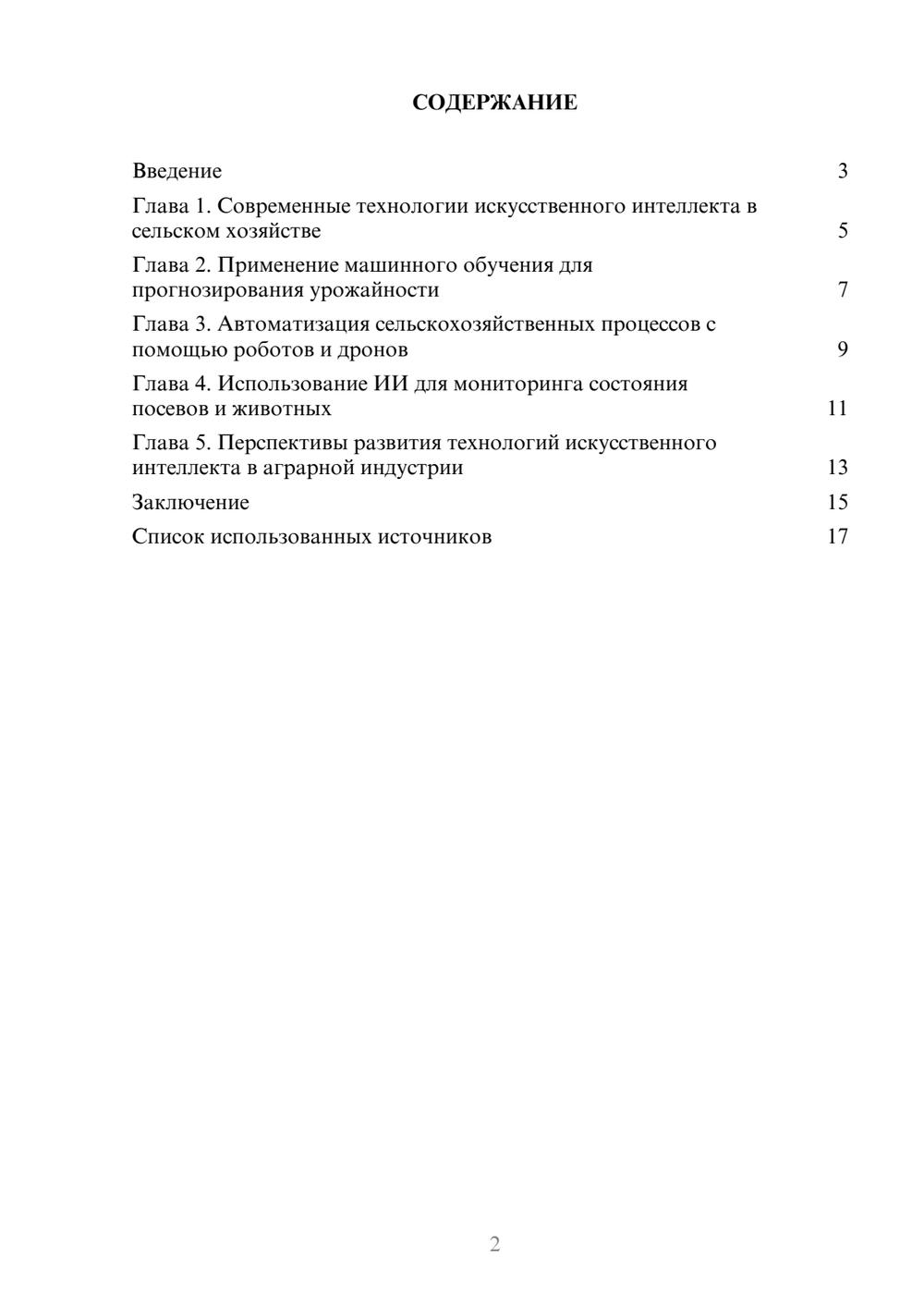 СОДЕРЖАНИЕ

Введение 3

Глава 1. Современные технологии искусственного интеллекта в сельском хозяйстве 5

Глава 2. Применение машинного обучения для прогнозирования урожайности 7

Глава 3. Автоматизация сельскохозяйственных процессов с помощью роботов и дронов 9

Глава 4. Использование ИИ для мониторинга состояния посевов и животных 11

Глава 5. Перспективы развития технологий искусственного интеллекта в аграрной индустрии 13

Заключение 15

Список использованных источников 17

2